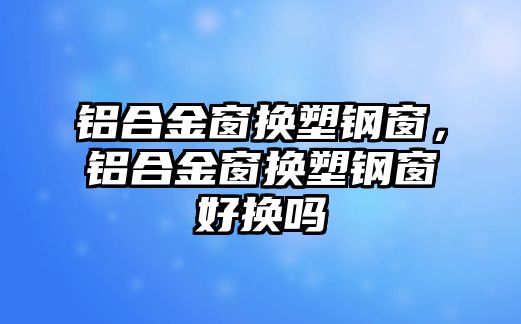 铝合金窗换塑钢窗，铝合金窗换塑钢窗好换吗